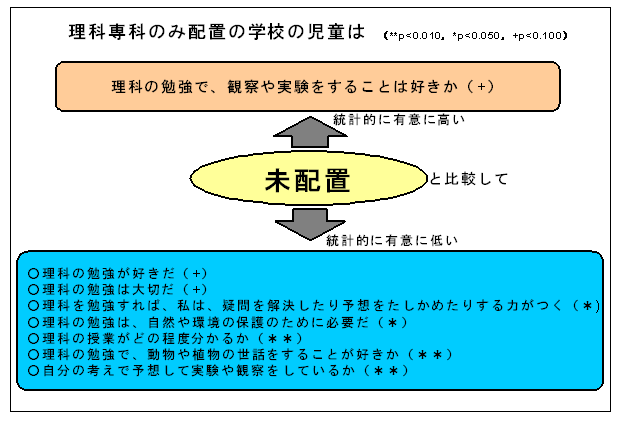 理科専科のみ配置の学校の児童は (**p<0.010, *p<0.050, +p<0.100)

理科の勉強で、観察や実験をすることは好きか（+）

統計的に有意に高い

未配置

と比較して

統計的に有意に低い

○理科の勉強が好きだ（+）
○理科の勉強は大切だ（+）
○理科を勉強すれば、私は、疑問を解決したり予想をたしかめたりする力がつく（＊）
○理科の勉強は、自然や環境の保護のために必要だ（＊）
○理科の授業がどの程度分かるか（＊＊）
○理科の勉強で、動物や植物の世話をすることが好きか（＊＊）
○自分の考えで予想して実験や観察をしているか（＊＊）